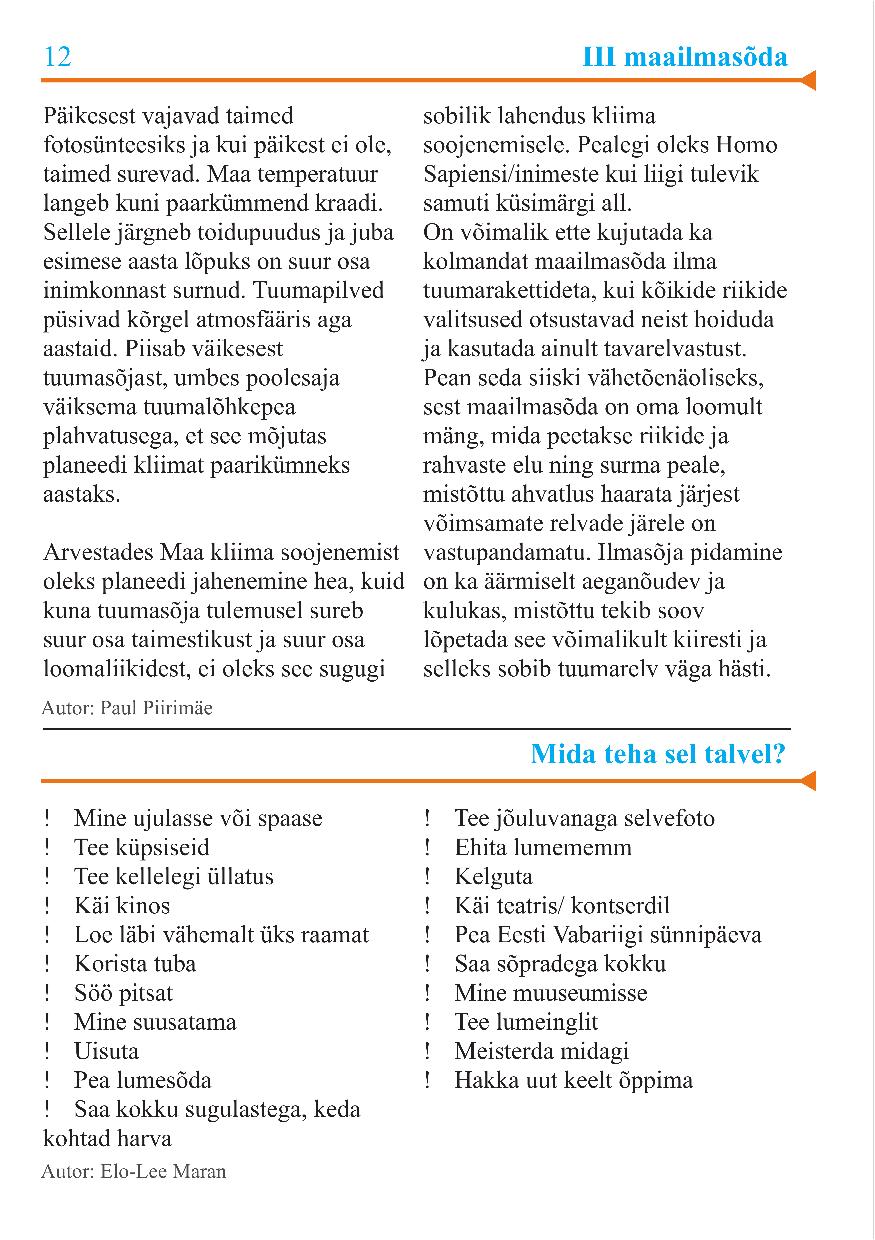 12 III maailmasõda

Päikesest vajavad taimed fotosünteesiks ja kui päikest ei ole, taimed surevad. Maa temperatuur langeb kuni paarkümmend kraadi. Sellele järgneb toidupuudus ja juba esimese aasta lõpuks on suur osa inimkonnast surnud. Tuumapilved püsivad kõrgel atmosfääris aga aastaid. Piisab väikesest tuumasõjast, umbes poolesaja väiksema tuumalõhkepea plahvatusega, et see mõjutas planeedi kliimat paarikümneks aastaks.

Arvestades Maa kliima soojenemist oleks planeedi jahenemine hea, kuid kuna tuumasõja tulemusel sureb suur osa taimestikust ja suur osa loomaliikidest, ei oleks see sugugi sobilik lahendus kliima soojenemisele. Pealegi oleks Homo Sapiensi/inimeste kui liigi tulevik samuti küsimärgi all.
On võimalik ette kujutada ka kolmandat maailmasõda ilma tuumarakettideta, kui kõikide riikide valitsused otsustavad neist hoiduda ja kasutada ainult tavarelvastust. Pean seda siiski vähetõenäoliseks, sest maailmasõda on oma loomult mäng, mida peetakse riikide ja rahvaste elu ning surma peale, mistõttu ahvatlus haarata järjest võimsamate relvade järele on vastupandamatu. Ilmasõja pidamine on ka äärmiselt aeganõudev ja kulukas, mistõttu tekib soov lõpetada see võimalikult kiiresti ja selleks sobib tuumarelv väga hästi.

Autor: Paul Piirimäe

Mida teha sel talvel?

! Mine ujulasse või spaase
! Tee küpsiseid
! Tee kellelegi üllatus
! Käi kinos
! Loe läbi vähemalt üks raamat
! Korista tuba
! Söö pitsat
! Mine suusatama
! Uisuta
! Pea lumesõda
! Saa kokku sugulastega, keda kohtad harva

! Tee jõuluvanaga selvefoto
! Ehita lumememm
! Kelguta
! Käi teatris/ kontserdil
! Pea Eesti Vabariigi sünnipäeva
! Saa sõpradega kokku
! Mine muuseumisse
! Tee lumeinglit
! Meisterda midagi
! Hakka uut keelt õppima

Autor: Elo-Lee Maran